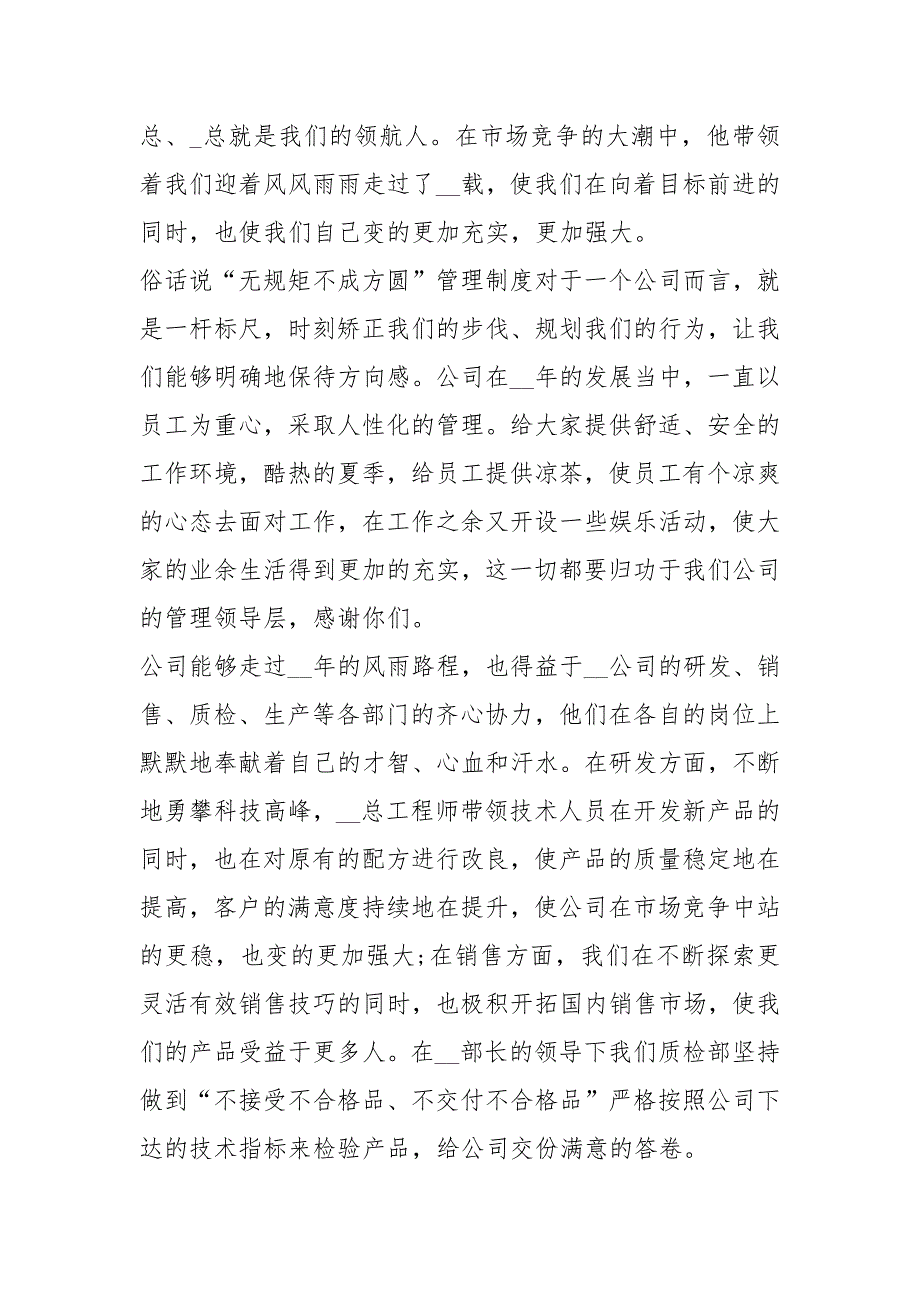 总、_总就是我们的领航人。在市场竞争的大潮中，他带领着我们迎着风风雨雨走过了__载，使我们在向着目标前进的同时，也使我们自己变的更加充实，更加强大。

俗话说“无规矩不成方圆”管理制度对于一个公司而言，就是一杆标尺，时刻矫正我们的步伐、规划我们的行为，让我们能够明确地保待方向感。公司在__年的发展当中，一直以员工为重心，采取人性化的管理。给大家提供舒适、安全的工作环境，酷热的夏季，给员工提供凉茶，使员工有个凉爽的心态去面对工作，在工作之余又开设一些娱乐活动，使大家的业余生活得到更加的充实，这一切都要归功于我们公司的管理领导层，感谢你们。

公司能够走过__年的风雨路程，也得益于__公司的研发、销售、质检、生产等各部门的齐心协力，他们在各自的岗位上默默地奉献着自己的才智、心血和汗水。在研发方面，不断地勇攀科技高峰，__总工程师带领技术人员在开发新产品的同时，也在对原有的配方进行改良，使产品的质量稳定地在提高，客户的满意度持续地在提升，使公司在市场竞争中站的更稳，也变的更加强大;在销售方面，我们在不断探索更灵活有效销售技巧的同时，也极积开拓国内销售市场，使我们的产品受益于更多人。在__部长的领导下我们质检部坚持做到“不接受不合格品、不交付不合格品”严格按照公司下达的技术指标来检验产品，给公司交份满意的答卷。